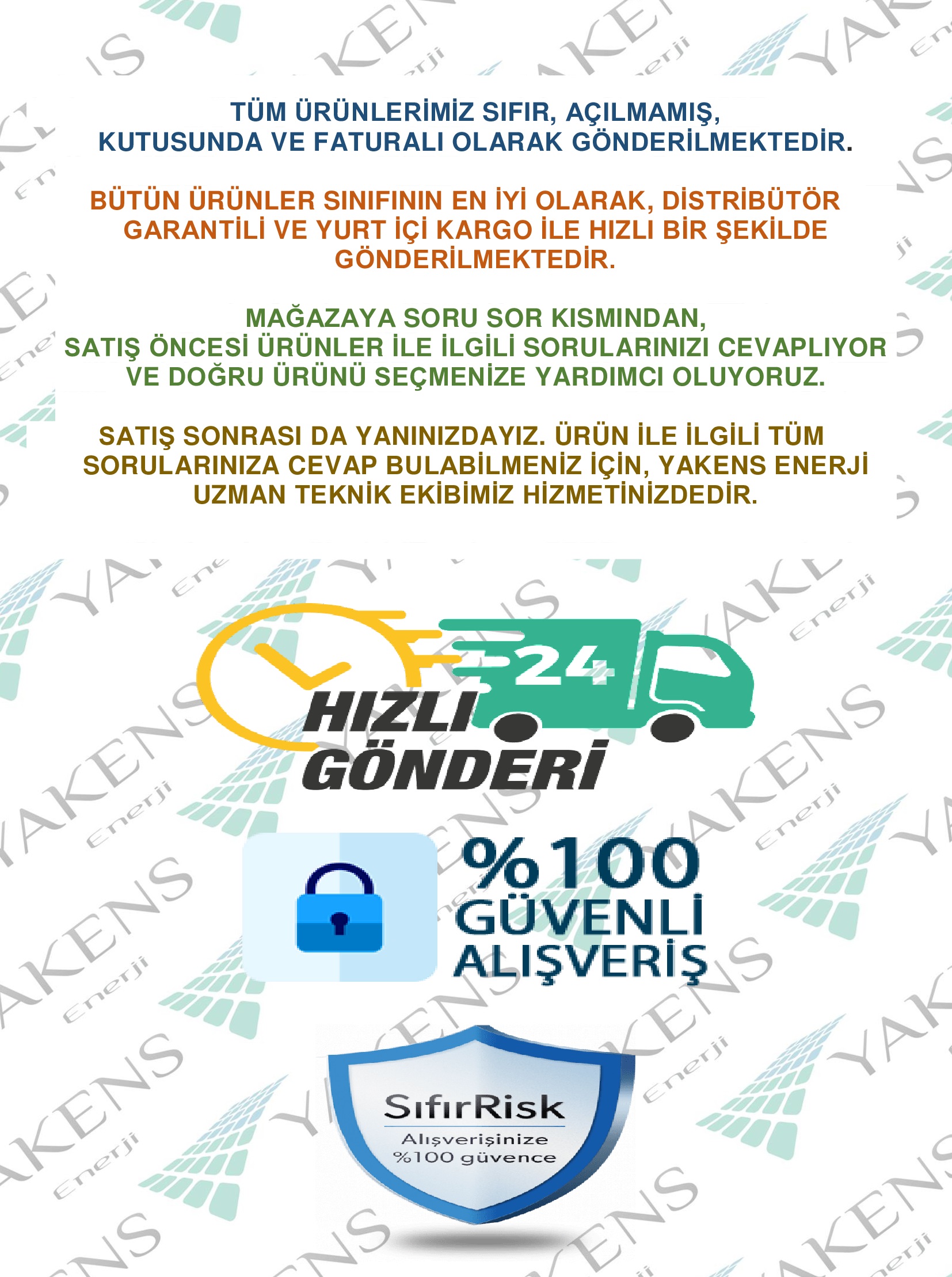 TÜM ÜRÜNLERİMİZ SIFIR, AÇILMAMIŞ,
KUTUSUNDA VE FATURALI OLARAK GÖNDERİLMEKTEDİR.

BÜTÜN ÜRÜNLER SINIFININ EN İYİ OLARAK, DİSTRİBÜTÖR GARANTİLİ VE YURT İÇİ KARGO İLE HIZLI BİR ŞEKİLDE GÖNDERİLMEKTEDİR.

MAĞAZAYA SORU SOR KISMINDAN,
SATIŞ ÖNCESİ ÜRÜNLER İLE İLGİLİ SORULARINIZI CEVAPLIYOR VE DOĞRU ÜRÜNÜ SEÇMENİZE YARDIMCI OLUYORUZ.

SATIŞ SONRASI DA YANINIZDAYIZ. ÜRÜN İLE İLGİLİ TÜM SORULARINIZA CEVAP BULABİLMENİZ İÇİN, YAKENS ENERJİ UZMAN TEKNİK EKİBİMİZ HİZMETİNİZDEDİR.

24
HIZLI
GÖNDERİ

%100
GÜVENLİ
ALIŞVERİŞ

SıfırRisk
Alışverişinize
%100 güvence

YAKENS Enerji